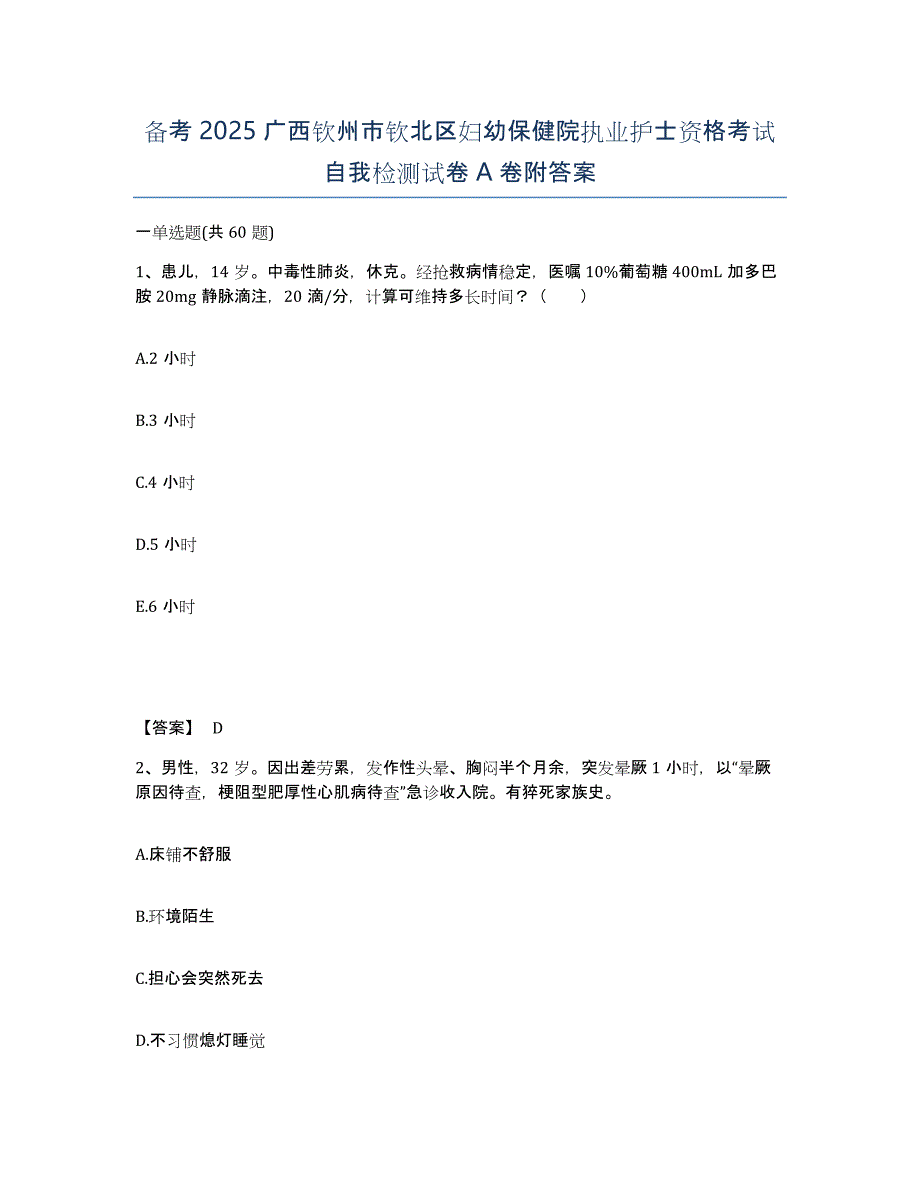 备考 2025 广西钦州市钦北区妇幼保健院执业护士资格考试自我检测试卷 A 卷附答案

一单选题(共 60 题)

1、患儿，14 岁。中毒性肺炎，休克。经抢救病情稳定，医嘱 10%葡萄糖 400mL 加多巴胺 20mg 静脉滴注，20 滴/分，计算可维持多长时间？（　　）

A.2 小时

B.3 小时

C.4 小时

D.5 小时

E.6 小时

【答案】 D

2、男性，32 岁。因出差劳累，发作性头晕、胸闷半个月余，突发晕厥 1 小时，以“晕厥原因待查，梗阻型肥厚性心肌病待查”急诊收入院。有猝死家族史。

A.床铺不舒服

B.环境陌生

C.担心会突然死去

D.不习惯熄灯睡觉